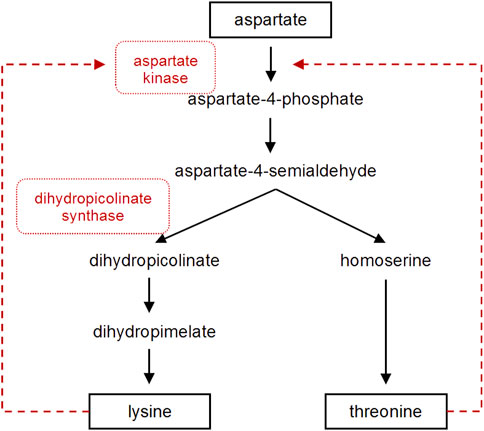 aspartate

aspartate kinase

aspartate-4-phosphate

aspartate-4-semialdehyde

dihydropicolinate synthase

dihydropicolinate

homoserine

dihydropimelate

lysine

threonine